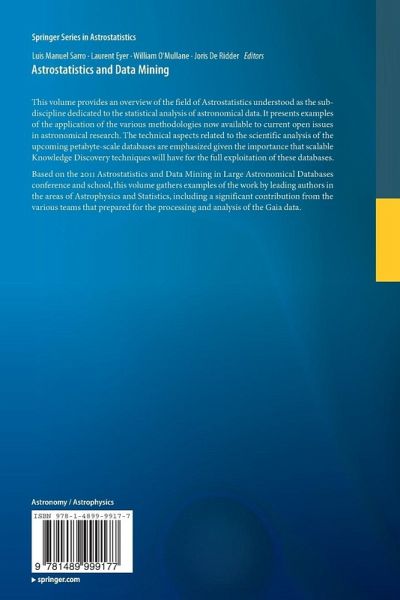 Springer Series in Astrostatistics

Luis Manuel Sarro · Laurent Eyer · William O'Mullane · Joris De Ridder Editors

Astrostatistics and Data Mining

This volume provides an overview of the field of Astrostatistics understood as the sub-discipline dedicated to the statistical analysis of astronomical data. It presents examples of the application of the various methodologies now available to current open issues in astronomical research. The technical aspects related to the scientific analysis of the upcoming petabyte-scale databases are emphasized given the importance that scalable Knowledge Discovery techniques will have for the full exploitation of these databases.

Based on the 2011 Astrostatistics and Data Mining in Large Astronomical Databases conference and school, this volume gathers examples of the work by leading authors in the areas of Astrophysics and Statistics, including a significant contribution from the various teams that prepared for the processing and analysis of the Gaia data.

Astronomy / Astrophysics

ISBN 978-1-4899-9917-7

9 781489 999177

▸ springer.com